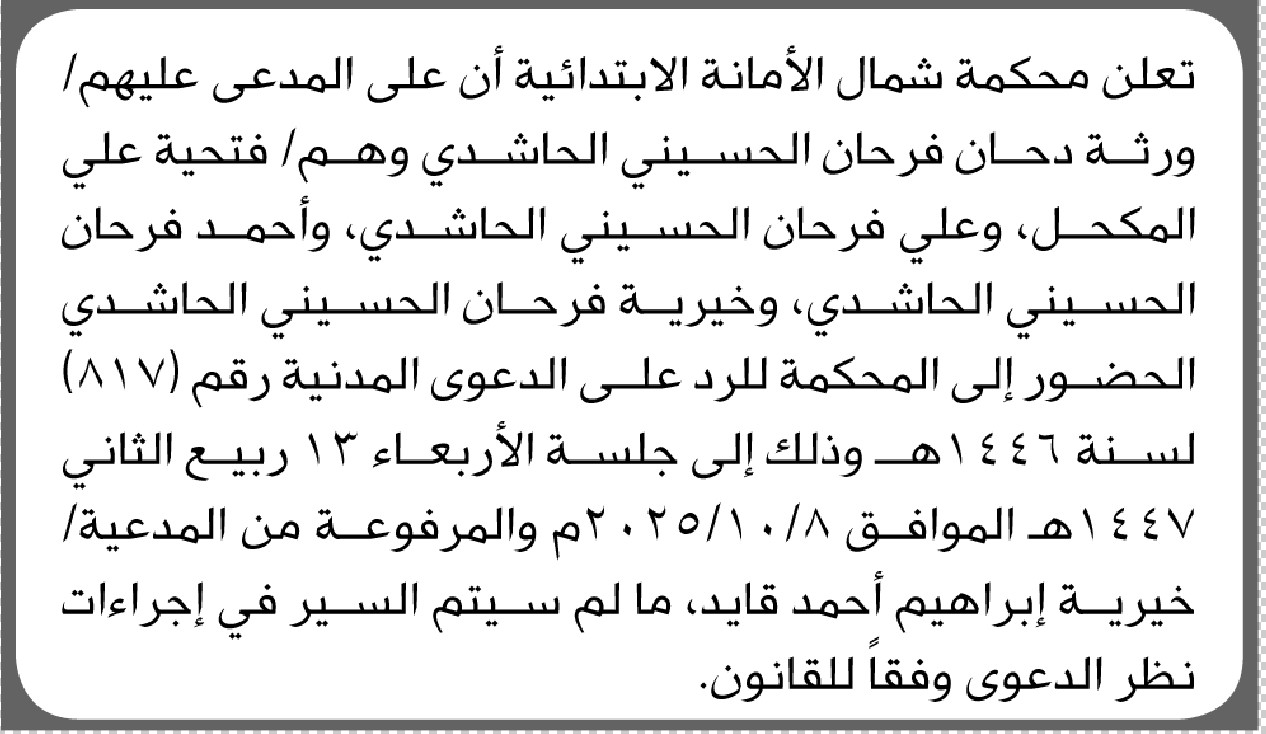 تعلن محكمة شمال الأمانة الابتدائية أن على المدعى عليهم/ ورثة دحان فرحان الحسيني الحاشدي وهم/ فتحية علي المكحل، وعلي فرحان الحسيني الحاشدي، وأحمد فرحان الحسيني الحاشدي، وخيرية فرحان الحسيني الحاشدي الحضور إلى المحكمة للرد على الدعوى المدنية رقم (٨١٧) لسنة ١٤٤٦هـ وذلك إلى جلسة الأربعاء ١٣ ربيع الثاني ١٤٤٧هـ الموافق ٢٠٢٥/١٠/٨م والمرفوعة من المدعية/ خيرية إبراهيم أحمد قايد، ما لم سيتم السير في إجراءات نظر الدعوى وفقاً للقانون.